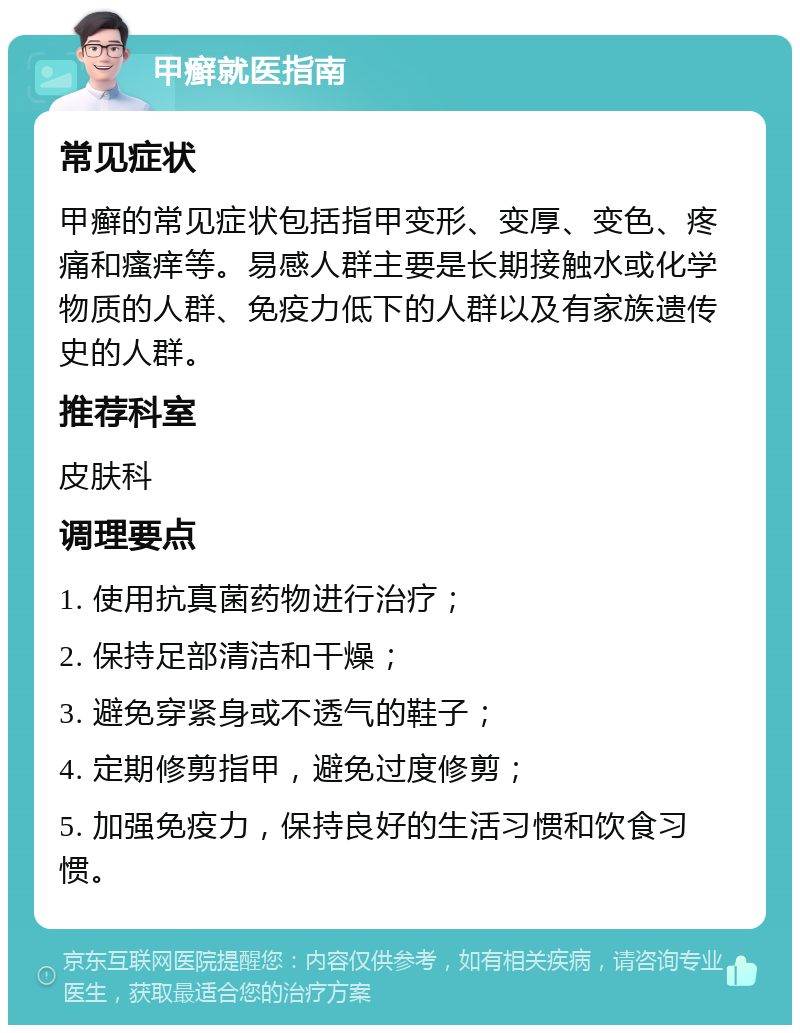 甲癣就医指南

常见症状

甲癣的常见症状包括指甲变形、变厚、变色、疼痛和瘙痒等。易感人群主要是长期接触水或化学物质的人群、免疫力低下的人群以及有家族遗传史的人群。

推荐科室

皮肤科

调理要点

1. 使用抗真菌药物进行治疗；

2. 保持足部清洁和干燥；

3. 避免穿紧身或不透气的鞋子；

4. 定期修剪指甲，避免过度修剪；

5. 加强免疫力，保持良好的生活习惯和饮食习惯。

京东互联网医院提醒您：内容仅供参考，如有相关疾病，请咨询专业医生，获取最适合您的治疗方案